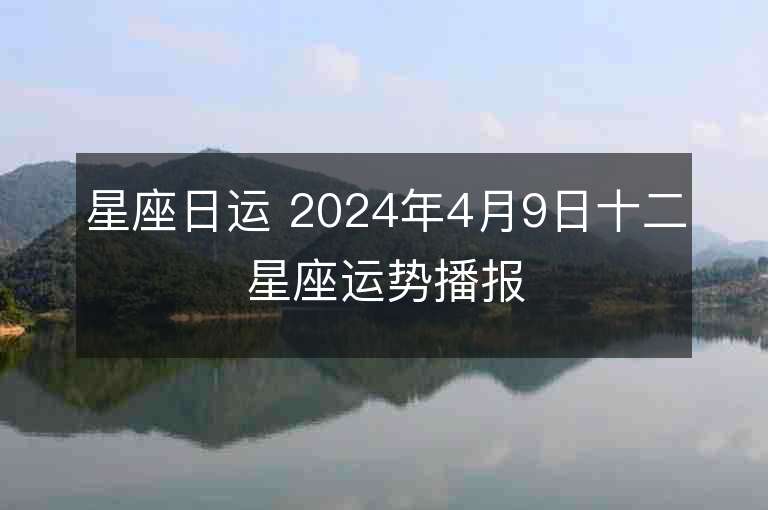 星座日运 2024年4月9日十二星座运势播报